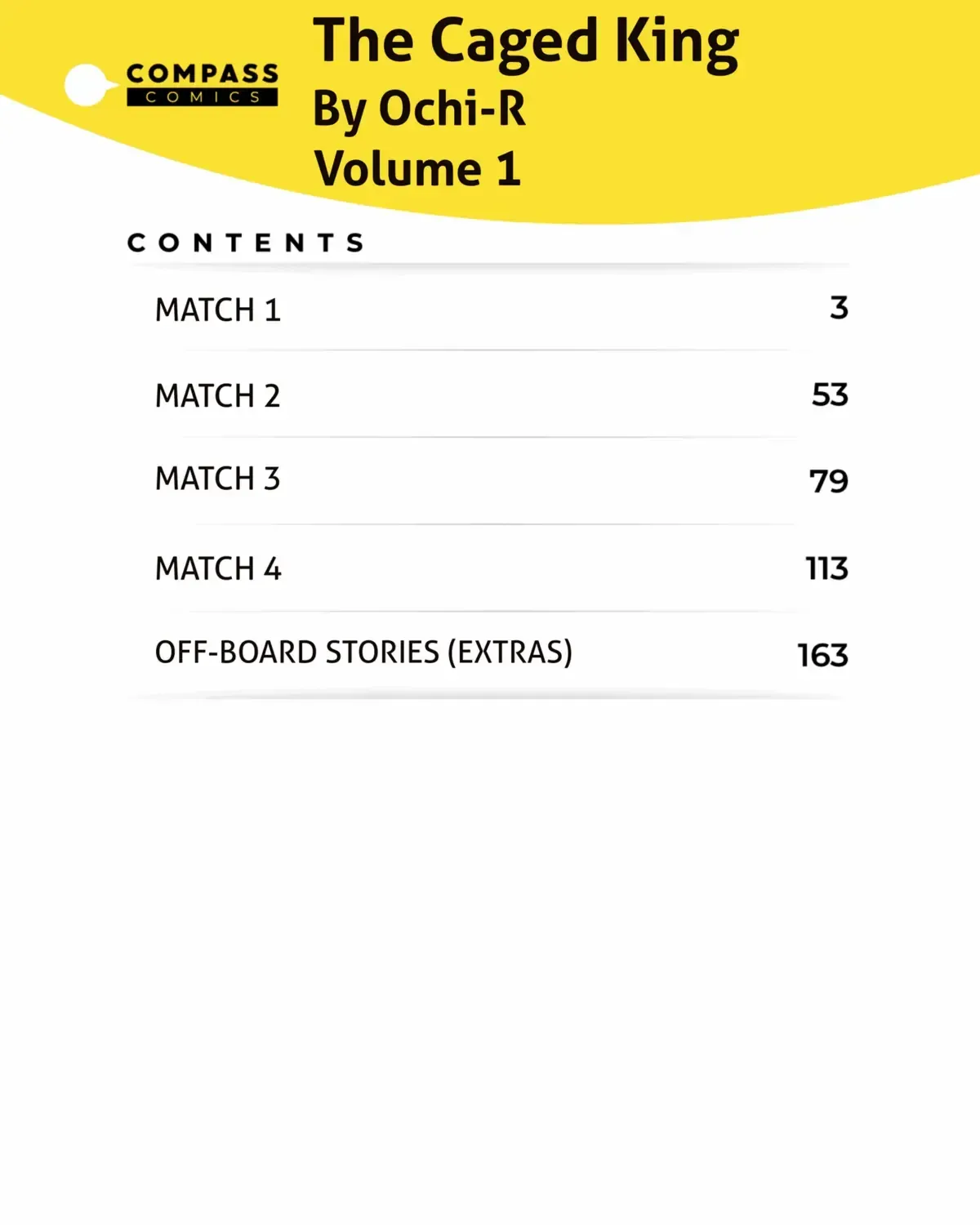 COMPASS
COMICS

The Caged King
By Ochi-R
Volume 1

CONTENTS

MATCH 1 3

MATCH 2 53

MATCH 3 79

MATCH 4 113

OFF-BOARD STORIES (EXTRAS) 163